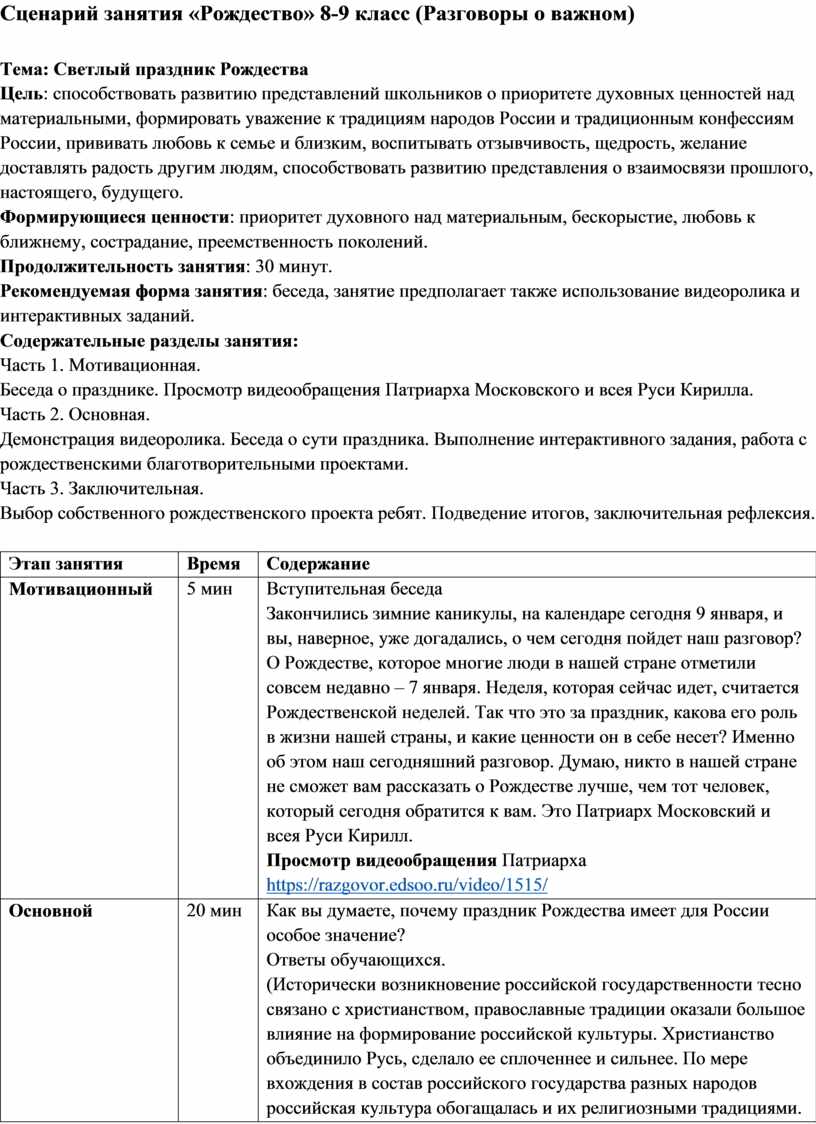 Сценарий занятия «Рождество» 8-9 класс (Разговоры о важном)

Тема: Светлый праздник Рождества
Цель: способствовать развитию представлений школьников о приоритете духовных ценностей над материальными, формировать уважение к традициям народов России и традиционным конфессиям России, прививать любовь к семье и близким, воспитывать отзывчивость, щедрость, желание доставлять радость другим людям, способствовать развитию представления о взаимосвязи прошлого, настоящего, будущего.
Формирующиеся ценности: приоритет духовного над материальным, бескорыстие, любовь к ближнему, сострадание, преемственность поколений.
Продолжительность занятия: 30 минут.
Рекомендуемая форма занятия: беседа, занятие предполагает также использование видеоролика и интерактивных заданий.
Содержательные разделы занятия:
Часть 1. Мотивационная.
Беседа о празднике. Просмотр видеообращения Патриарха Московского и всея Руси Кирилла.
Часть 2. Основная.
Демонстрация видеоролика. Беседа о сути праздника. Выполнение интерактивного задания, работа с рождественскими благотворительными проектами.
Часть 3. Заключительная.
Выбор собственного рождественского проекта ребят. Подведение итогов, заключительная рефлексия.

| Этап занятия | Время | Содержание |
|---|---|---|
| Мотивационный | 5 мин | Вступительная беседа Закончились зимние каникулы, на календаре сегодня 9 января, и вы, наверное, уже догадались, о чем сегодня пойдет наш разговор? О Рождестве, которое многие люди в нашей стране отметили совсем недавно – 7 января. Неделя, которая сейчас идет, считается Рождественской неделей. Так что это за праздник, какова его роль в жизни нашей страны, и какие ценности он в себе несет? Именно об этом наш сегодняшний разговор. Думаю, никто в нашей стране не сможет вам рассказать о Рождестве лучше, чем тот человек, который сегодня обратится к вам. Это Патриарх Московский и всея Руси Кирилл. Просмотр видеообращения Патриарха https://razgovor.edsoo.ru/video/1515/ |
| Основной | 20 мин | Как вы думаете, почему праздник Рождества имеет для России особое значение? Ответы обучающихся. (Исторически возникновение российской государственности тесно связано с христианством, православные традиции оказали большое влияние на формирование российской культуры. Христианство объединило Русь, сделало ее сплоченнее и сильнее. По мере вхождения в состав российского государства разных народов российская культура обогащалась и их религиозными традициями. |